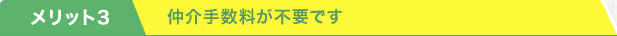 メリット3

仲介手数料が不要です